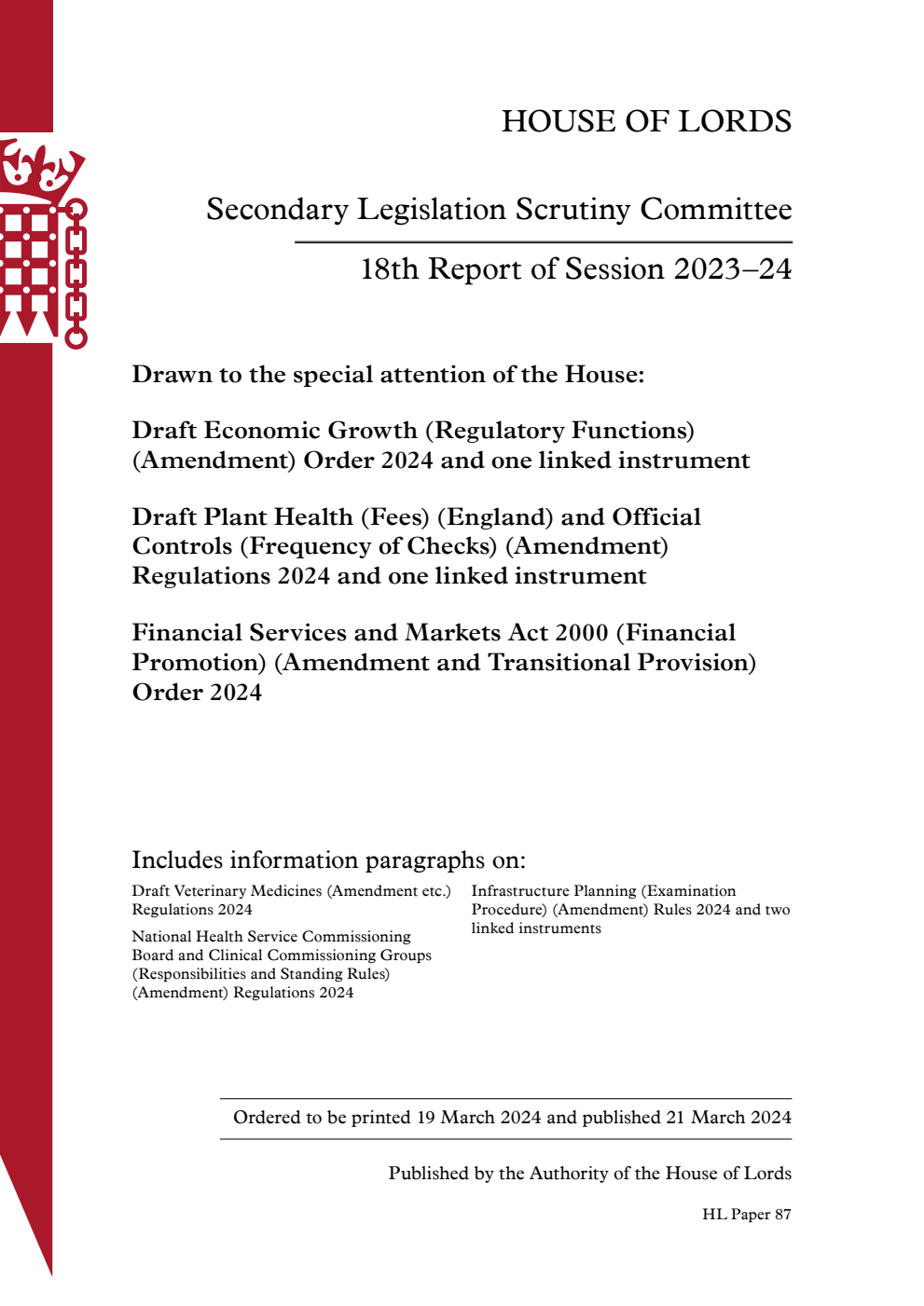 HOUSE OF LORDS

Secondary Legislation Scrutiny Committee

18th Report of Session 2023–24

Drawn to the special attention of the House:

Draft Economic Growth (Regulatory Functions) (Amendment) Order 2024 and one linked instrument

Draft Plant Health (Fees) (England) and Official Controls (Frequency of Checks) (Amendment) Regulations 2024 and one linked instrument

Financial Services and Markets Act 2000 (Financial Promotion) (Amendment and Transitional Provision) Order 2024

Includes information paragraphs on:

Draft Veterinary Medicines (Amendment etc.) Regulations 2024

National Health Service Commissioning Board and Clinical Commissioning Groups (Responsibilities and Standing Rules) (Amendment) Regulations 2024

Infrastructure Planning (Examination Procedure) (Amendment) Rules 2024 and two linked instruments

Ordered to be printed 19 March 2024 and published 21 March 2024

Published by the Authority of the House of Lords

HL Paper 87